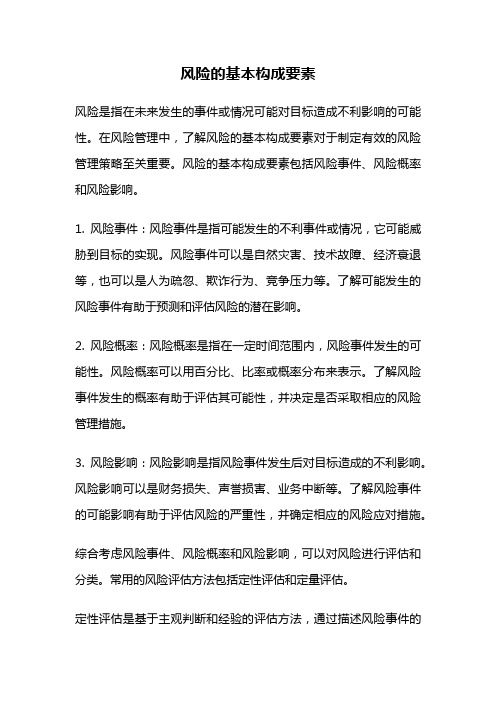 风险的基本构成要素

风险是指在未来发生的事件或情况可能对目标造成不利影响的可能性。在风险管理中，了解风险的基本构成要素对于制定有效的风险管理策略至关重要。风险的基本构成要素包括风险事件、风险概率和风险影响。

1. 风险事件：风险事件是指可能发生的不利事件或情况，它可能威胁到目标的实现。风险事件可以是自然灾害、技术故障、经济衰退等，也可以是人为疏忽、欺诈行为、竞争压力等。了解可能发生的风险事件有助于预测和评估风险的潜在影响。

2. 风险概率：风险概率是指在一定时间范围内，风险事件发生的可能性。风险概率可以用百分比、比率或概率分布来表示。了解风险事件发生的概率有助于评估其可能性，并决定是否采取相应的风险管理措施。

3. 风险影响：风险影响是指风险事件发生后对目标造成的不利影响。风险影响可以是财务损失、声誉损害、业务中断等。了解风险事件的可能影响有助于评估风险的严重性，并确定相应的风险应对措施。

综合考虑风险事件、风险概率和风险影响，可以对风险进行评估和分类。常用的风险评估方法包括定性评估和定量评估。

定性评估是基于主观判断和经验的评估方法，通过描述风险事件的